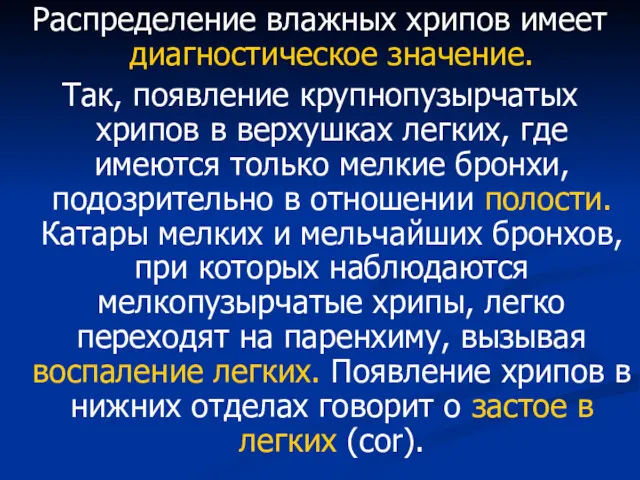 Распределение влажных хрипов имеет диагностическое значение.

Так, появление крупнопузырчатых хрипов в верхушках легких, где имеются только мелкие бронхи, подозрительно в отношении полости. Катары мелких и мельчайших бронхов, при которых наблюдаются мелкопузырчатые хрипы, легко переходят на паренхиму, вызывая воспаление легких. Появление хрипов в нижних отделах говорит о застое в легких (cor).